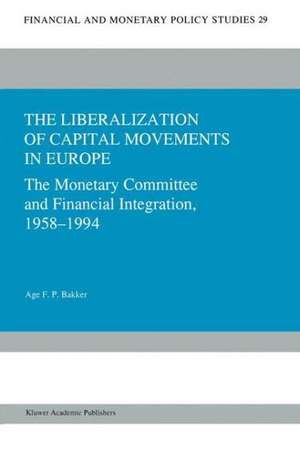 FINANCIAL AND MONETARY POLICY STUDIES 29

THE LIBERALIZATION OF CAPITAL MOVEMENTS IN EUROPE

The Monetary Committee and Financial Integration, 1958–1994

Age F. P. Bakker

Kluwer Academic Publishers